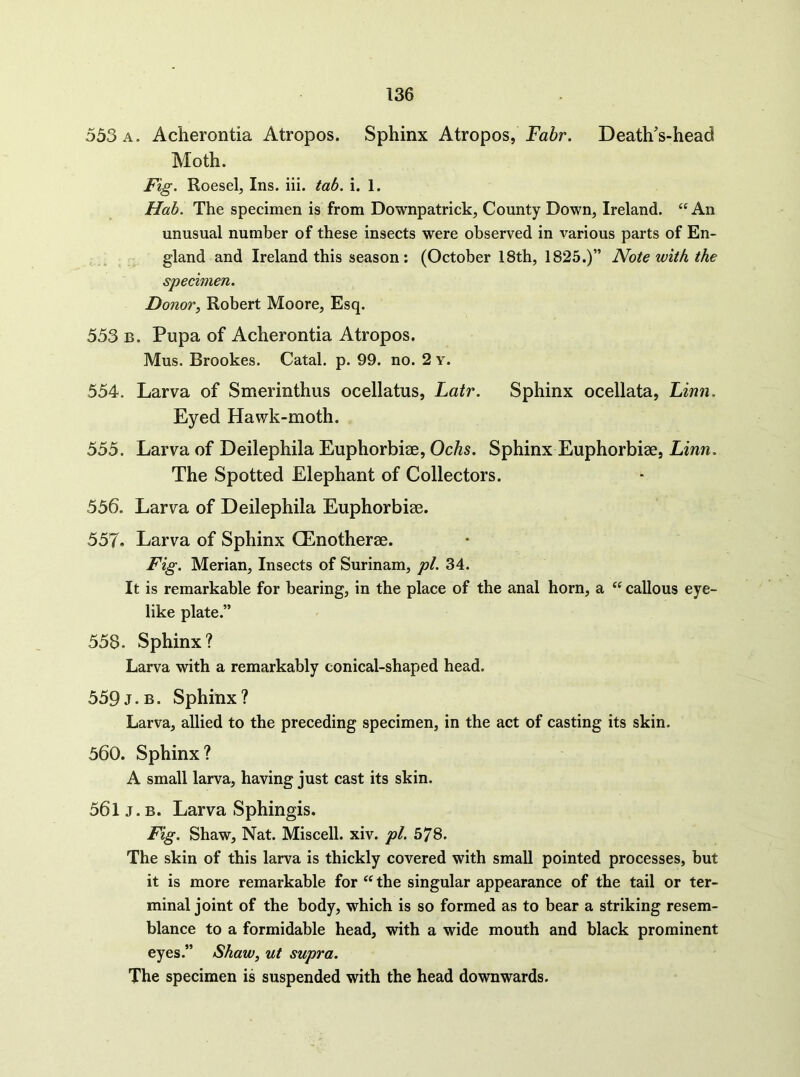 136

553 A. Acherontia Atropos. Sphinx Atropos, Fabr. Death's-head Moth.

Fig. Roesel, Ins. iii. tab. i. 1.

Hab. The specimen is from Downpatrick, County Down, Ireland. "An unusual number of these insects were observed in various parts of England and Ireland this season: (October 18th, 1825.)" Note with the specimen.

Donor, Robert Moore, Esq.

553 B. Pupa of Acherontia Atropos.

Mus. Brookes. Catal. p. 99. no. 2 Y.

554. Larva of Smerinthus ocellatus, Latr. Sphinx ocellata, Linn. Eyed Hawk-moth.

555. Larva of Deilephila Euphorbiæ, Ochs. Sphinx Euphorbiæ, Linn. The Spotted Elephant of Collectors.

556. Larva of Deilephila Euphorbiæ.

557. Larva of Sphinx Œnotheræ.

Fig. Merian, Insects of Surinam, pl. 34.

It is remarkable for bearing, in the place of the anal horn, a "callous eye-like plate."

558. Sphinx?

Larva with a remarkably conical-shaped head.

559 J. B. Sphinx?

Larva, allied to the preceding specimen, in the act of casting its skin.

560. Sphinx?

A small larva, having just cast its skin.

561 J. B. Larva Sphingis.

Fig. Shaw, Nat. Miscell. xiv. pl. 578.

The skin of this larva is thickly covered with small pointed processes, but it is more remarkable for "the singular appearance of the tail or terminal joint of the body, which is so formed as to bear a striking resemblance to a formidable head, with a wide mouth and black prominent eyes." Shaw, ut supra.

The specimen is suspended with the head downwards.